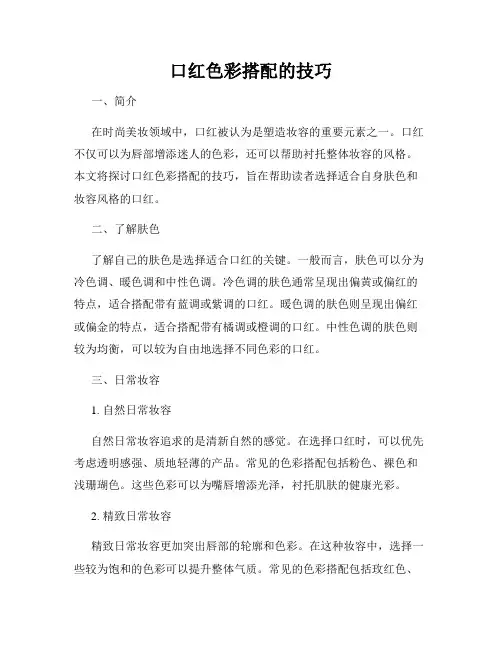 口红色彩搭配的技巧

一、简介

在时尚美妆领域中，口红被认为是塑造妆容的重要元素之一。口红不仅可以为唇部增添迷人的色彩，还可以帮助衬托整体妆容的风格。本文将探讨口红色彩搭配的技巧，旨在帮助读者选择适合自身肤色和妆容风格的口红。

二、了解肤色

了解自己的肤色是选择适合口红的关键。一般而言，肤色可以分为冷色调、暖色调和中性色调。冷色调的肤色通常呈现出偏黄或偏红的特点，适合搭配带有蓝调或紫调的口红。暖色调的肤色则呈现出偏红或偏金的特点，适合搭配带有橘调或橙调的口红。中性色调的肤色则较为均衡，可以较为自由地选择不同色彩的口红。

三、日常妆容

1. 自然日常妆容

自然日常妆容追求的是清新自然的感觉。在选择口红时，可以优先考虑透明感强、质地轻薄的产品。常见的色彩搭配包括粉色、裸色和浅珊瑚色。这些色彩可以为嘴唇增添光泽，衬托肌肤的健康光彩。

2. 精致日常妆容

精致日常妆容更加突出唇部的轮廓和色彩。在这种妆容中，选择一些较为饱和的色彩可以提升整体气质。常见的色彩搭配包括玫红色、